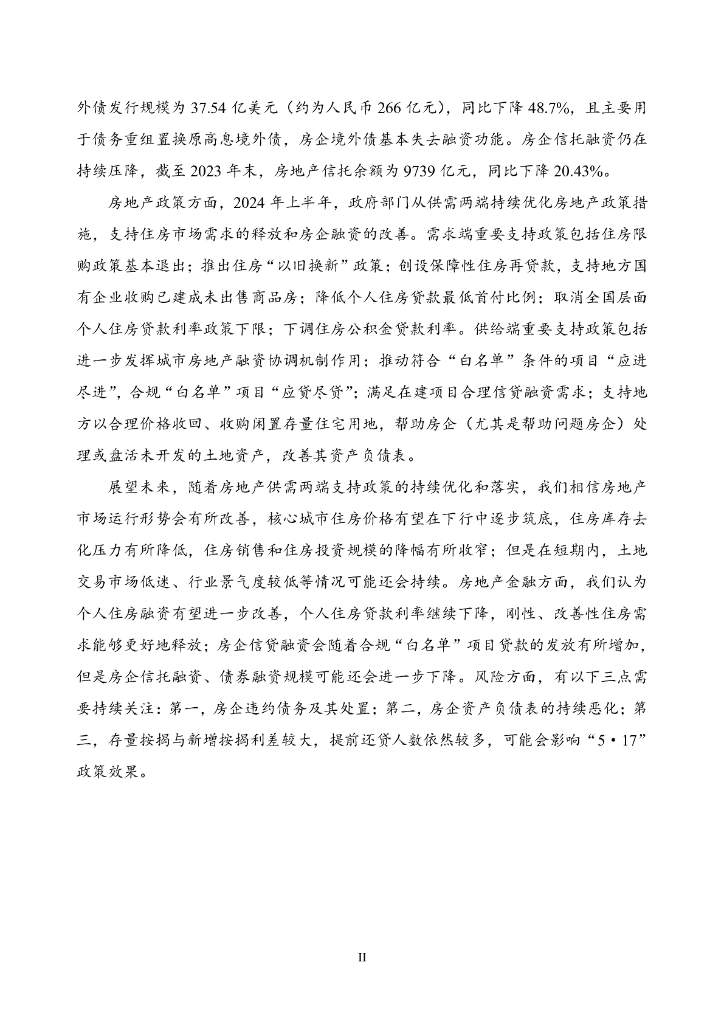 外债发行规模为 37.54 亿美元（约为人民币 266 亿元），同比下降 48.7%，且主要用于债务重组置换原高息境外债，房企境外债基本失去融资功能。房企信托融资仍在持续压降，截至 2023 年末，房地产信托余额为 9739 亿元，同比下降 20.43%。

房地产政策方面，2024 年上半年，政府部门从供需两端持续优化房地产政策措施，支持住房市场需求的释放和房企融资的改善。需求端重要支持政策包括住房限购政策基本退出；推出住房“以旧换新”政策；创设保障性住房再贷款，支持地方国有企业收购已建成未出售商品房；降低个人住房贷款最低首付比例；取消全国层面个人住房贷款利率政策下限；下调住房公积金贷款利率。供给端重要支持政策包括进一步发挥城市房地产融资协调机制作用；推动符合“白名单”条件的项目“应进尽进”，合规“白名单”项目“应贷尽贷”；满足在建项目合理信贷融资需求；支持地方以合理价格收回、收购闲置存量住宅用地，帮助房企（尤其是帮助问题房企）处理或盘活未开发的土地资产，改善其资产负债表。

展望未来，随着房地产供需两端支持政策的持续优化和落实，我们相信房地产市场运行形势会有所改善，核心城市住房价格有望在下行中逐步筑底，住房库存去化压力有所降低，住房销售和住房投资规模的降幅有所收窄；但是在短期内，土地交易市场低迷、行业景气度较低等情况可能还会持续。房地产金融方面，我们认为个人住房融资有望进一步改善，个人住房贷款利率继续下降，刚性、改善性住房需求能够更好地释放；房企信贷融资会随着合规“白名单”项目贷款的发放有所增加，但是房企信托融资、债券融资规模可能还会进一步下降。风险方面，有以下三点需要持续关注：第一，房企违约债务及其处置；第二，房企资产负债表的持续恶化；第三，存量按揭与新增按揭利差较大，提前还贷人数依然较多，可能会影响“5·17”政策效果。

II